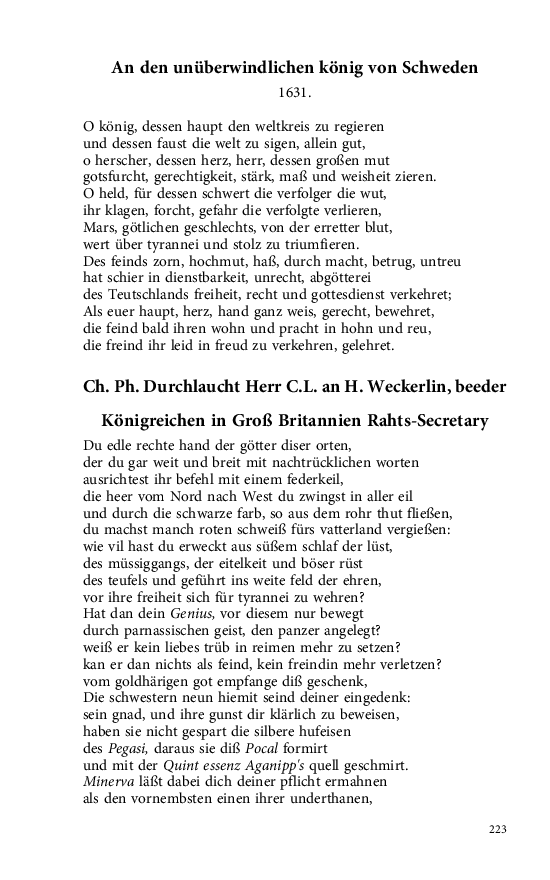 An den unüberwindlichen könig von Schweden

1631.

O könig, dessen haupt den weltkreis zu regieren
und dessen faust die welt zu sigen, allein gut,
o herscher, dessen herz, herr, dessen großen mut
gotsfurcht, gerechtigkeit, stärk, maß und weisheit zieren.
O held, für dessen schwert die verfolger die wut,
ihr klagen, forcht, gefahr die verfolgte verlieren,
Mars, götlichen geschlechts, von der erretter blut,
wert über tyrannei und stolz zu triumfieren.
Des feinds zorn, hochmut, haß, durch macht, betrug, untreu
hat schier in dienstbarkeit, unrecht, abgötterei
des Teutschlands freiheit, recht und gottesdienst verkehret;
Als euer haupt, herz, hand ganz weis, gerecht, bewehret,
die feind bald ihren wohn und pracht in hohn und reu,
die freind ihr leid in freud zu verkehren, gelehret.

Ch. Ph. Durchlaucht Herr C.L. an H. Weckerlin, beeder

Königreichen in Groß Britannien Rahts-Secretary

Du edle rechte hand der götter diser orten,
der du gar weit und breit mit nachtrücklichen worten
ausrichtest ihr befehl mit einem federkeil,
die heer vom Nord nach West du zwingst in aller eil
und durch die schwarze farb, so aus dem rohr thut fließen,
du machst manch roten schweiß fürs vatterland vergießen:
wie vil hast du erweckt aus süßem schlaf der lüst,
des müssiggangs, der eitelkeit und böser rüst
des teufels und geführt ins weite feld der ehren,
vor ihre freiheit sich für tyrannei zu wehren?
Hat dan dein Genius, vor diesem nur bewegt
durch parnassischen geist, den panzer angelegt?
weiß er kein liebes trüb in reimen mehr zu setzen?
kan er dan nichts als feind, kein freindin mehr verletzen?
vom goldhärigen got empfange diß geschenk,
Die schwestern neun hiemit seind deiner eingedenk:
sein gnad, und ihre gunst dir klärlich zu beweisen,
haben sie nicht gespart die silbere hufeisen
des Pegasi, daraus sie diß Pocal formirt
und mit der Quint essenz Aganipp's quell geschmirt.
Minerva läßt dabei dich deiner pflicht ermahnen
als den vornembsten einen ihrer underthanen,

223